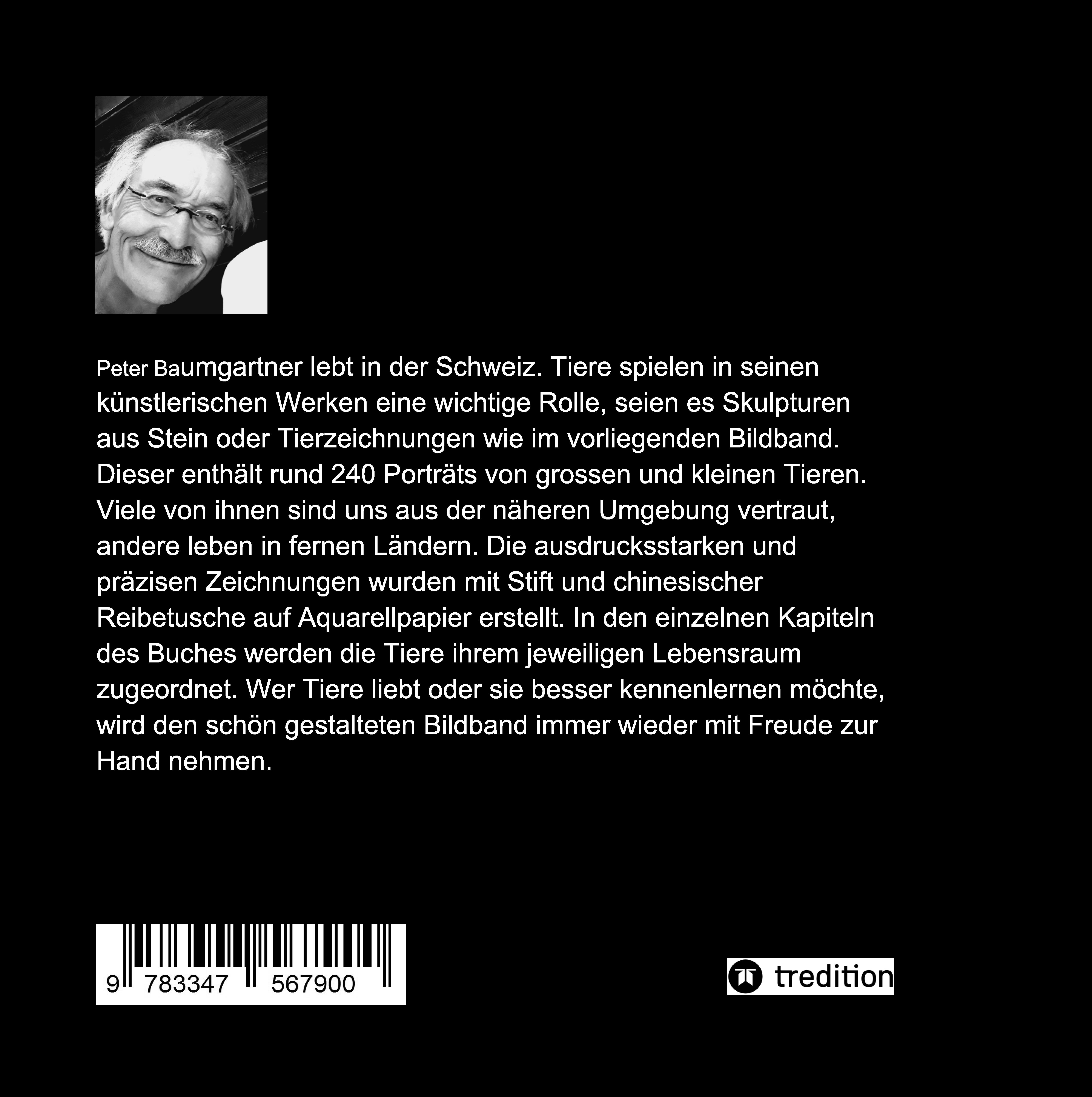 Peter Baumgartner lebt in der Schweiz. Tiere spielen in seinen künstlerischen Werken eine wichtige Rolle, seien es Skulpturen aus Stein oder Tierzeichnungen wie im vorliegenden Bildband. Dieser enthält rund 240 Porträts von grossen und kleinen Tieren. Viele von ihnen sind uns aus der näheren Umgebung vertraut, andere leben in fernen Ländern. Die ausdrucksstarken und präzisen Zeichnungen wurden mit Stift und chinesischer Reibetusche auf Aquarellpapier erstellt. In den einzelnen Kapiteln des Buches werden die Tiere ihrem jeweiligen Lebensraum zugeordnet. Wer Tiere liebt oder sie besser kennenlernen möchte, wird den schön gestalteten Bildband immer wieder mit Freude zur Hand nehmen.

9 783347 567900

tredition